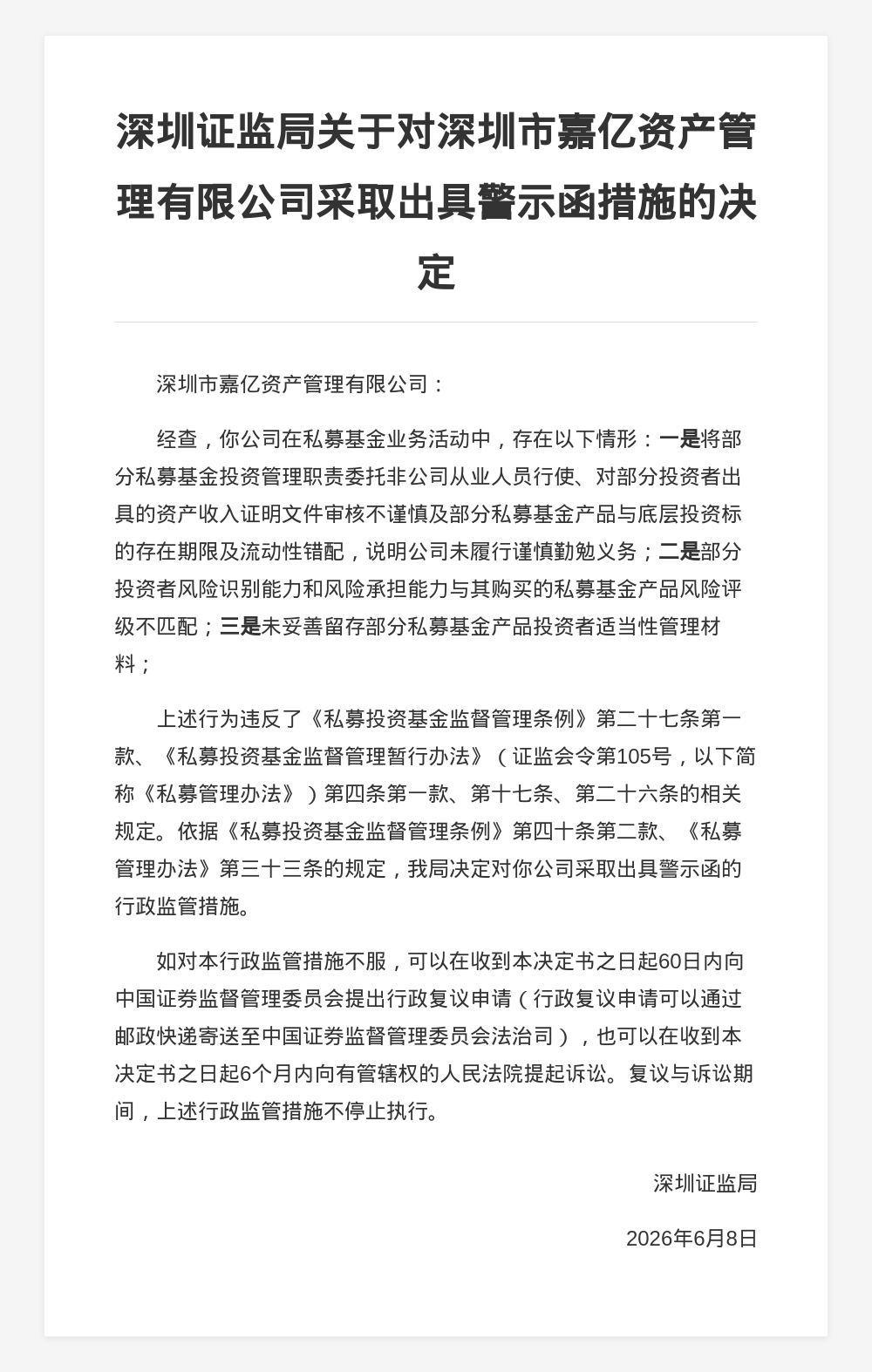 深圳证监局关于对深圳市嘉亿资产管理有限公司采取出具警示函措施的决定

深圳市嘉亿资产管理有限公司：

经查，你公司在私募基金业务活动中，存在以下情形：一是将部分私募基金投资管理职责委托非公司从业人员行使、对部分投资者出具的资产收入证明文件审核不谨慎及部分私募基金产品与底层投资标的存在期限及流动性错配，说明公司未履行谨慎勤勉义务；二是部分投资者风险识别能力和风险承担能力与其购买的私募基金产品风险评级不匹配；三是未妥善留存部分私募基金产品投资者适当性管理材料；

上述行为违反了《私募投资基金监督管理条例》第二十七条第一款、《私募投资基金监督管理暂行办法》（证监会令第105号，以下简称《私募管理办法》）第四条第一款、第十七条、第二十六条的相关规定。依据《私募投资基金监督管理条例》第四十条第二款、《私募管理办法》第三十三条的规定，我局决定对你公司采取出具警示函的行政监管措施。

如对本行政监管措施不服，可以在收到本决定书之日起60日内向中国证券监督管理委员会提出行政复议申请（行政复议申请可以通过邮政快递寄送至中国证券监督管理委员会法治司），也可以在收到本决定书之日起6个月内向有管辖权的人民法院提起诉讼。复议与诉讼期间，上述行政监管措施不停止执行。

深圳证监局

2026年6月8日